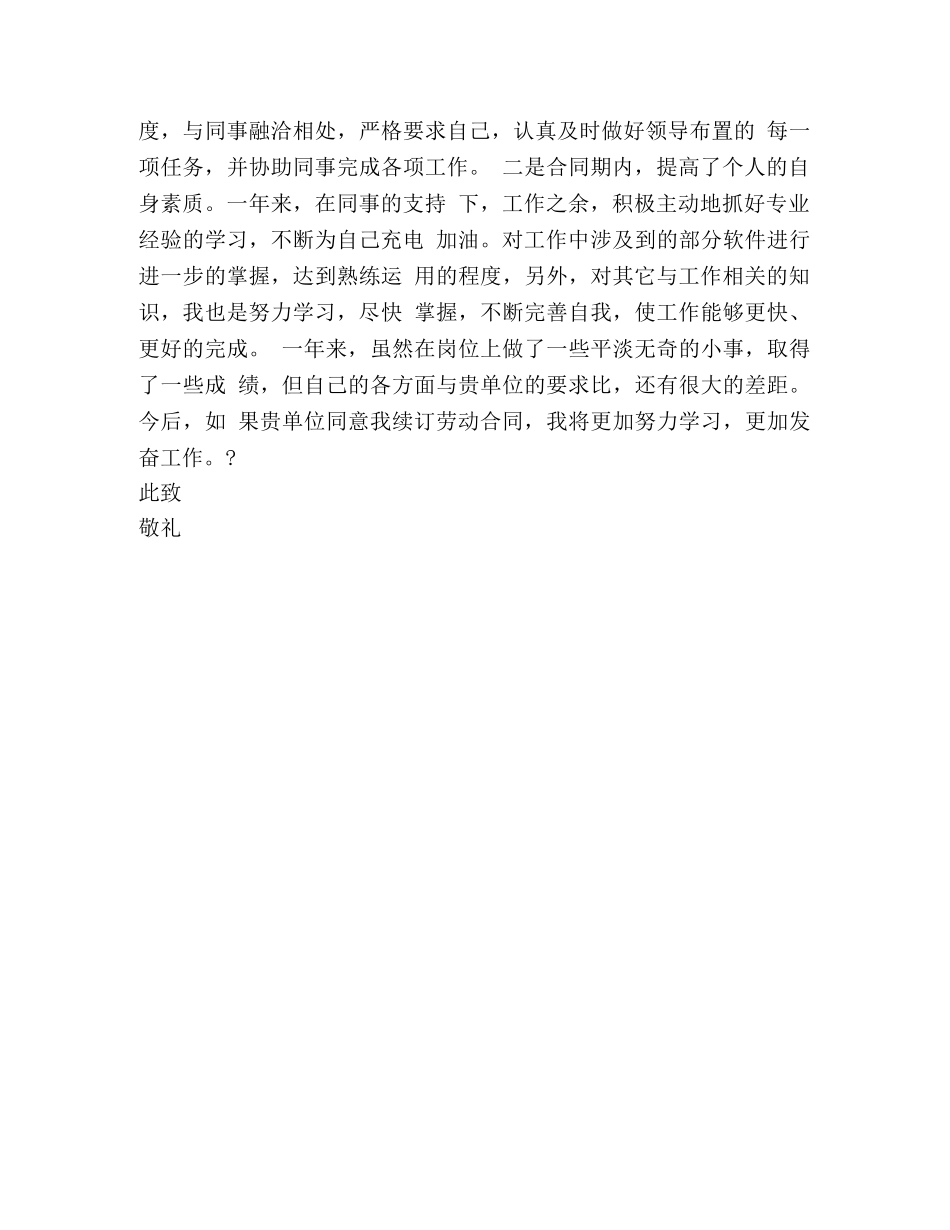 度，与同事融洽相处，严格要求自己，认真及时做好领导布置的 每一项任务，并协助同事完成各项工作。 二是合同期内，提高了个人的自身素质。一年来，在同事的支持 下，工作之余，积极主动地抓好专业经验的学习，不断为自己充电 加油。对工作中涉及到的部分软件进行进一步的掌握，达到熟练运 用的程度，另外，对其它与工作相关的知识，我也是努力学习，尽快 掌握，不断完善自我，使工作能够更快、更好的完成。 一年来，虽然在岗位上做了一些平淡无奇的小事，取得了一些成 绩，但自己的各方面与贵单位的要求比，还有很大的差距。今后，如 果贵单位同意我续订劳动合同，我将更加努力学习，更加发奋工作。?

此致

敬礼